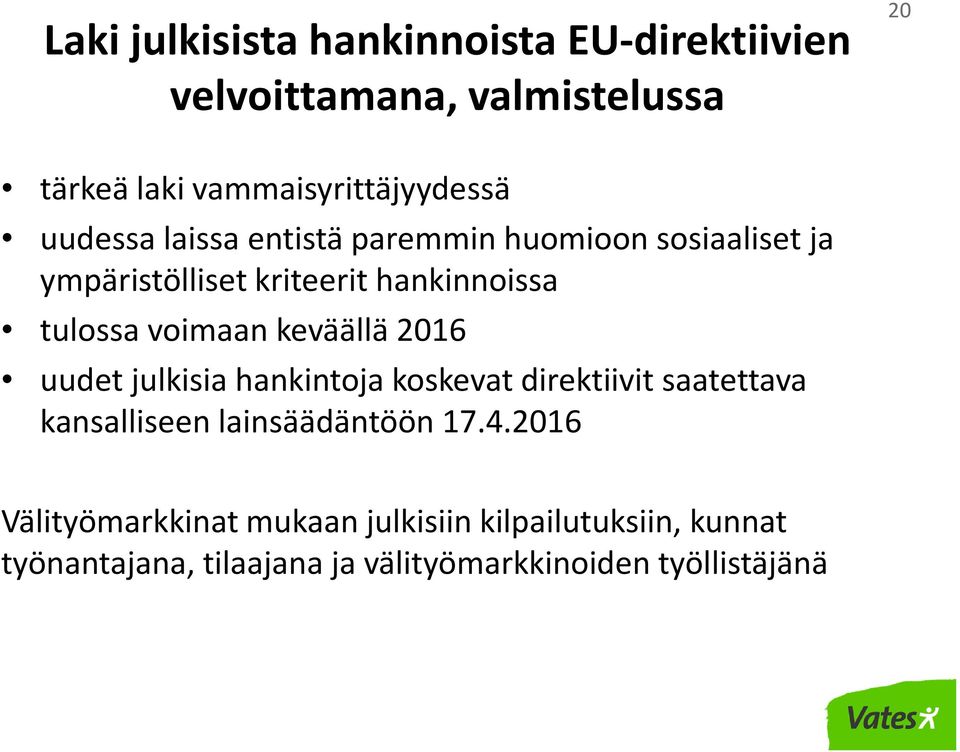 20

Laki julkisista hankinnoista EU-direktiivien velvoittamana, valmistelussa

• tärkeä laki vammaisyrittäjyydessä
• uudessa laissa entistä paremmin huomioon sosiaaliset ja ympäristölliset kriteerit hankinnoissa
• tulossa voimaan keväällä 2016
• uudet julkisia hankintoja koskevat direktiivit saatettava kansalliseen lainsäädäntöön 17.4.2016

Välityömarkkinat mukaan julkisiin kilpailutuksiin, kunnat työnantajana, tilaajana ja välityömarkkinoiden työllistäjänä

Vates